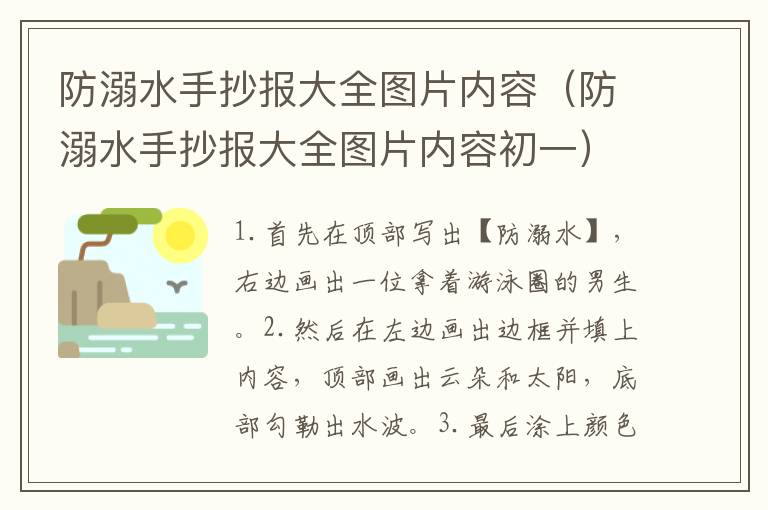 防溺水手抄报大全图片内容（防溺水手抄报大全图片内容初一）

1. 首先在顶部写出【防溺水】，右边画出一位拿着游泳圈的男生。2. 然后在左边画出边框并填上内容，顶部画出云朵和太阳，底部勾勒出水波。3. 最后涂上颜色